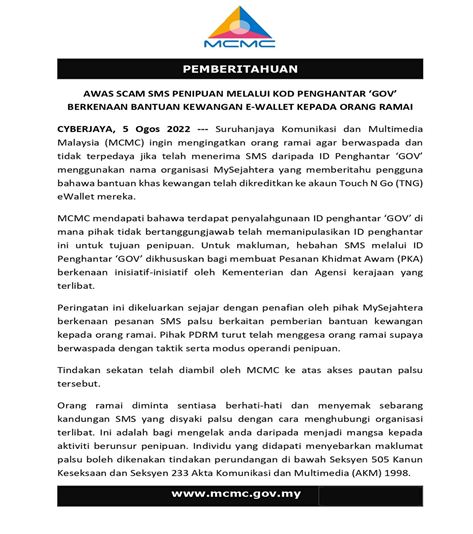 MCMC

PEMBERITAHUAN

AWAS SCAM SMS PENIPUAN MELALUI KOD PENGHANTAR 'GOV' BERKENAAN BANTUAN KEWANGAN E-WALLET KEPADA ORANG RAMAI

CYBERJAYA, 5 Ogos 2022 --- Suruhanjaya Komunikasi dan Multimedia Malaysia (MCMC) ingin mengingatkan orang ramai agar berwaspada dan tidak terpedaya jika telah menerima SMS daripada ID Penghantar 'GOV' menggunakan nama organisasi MySejahtera yang memberitahu pengguna bahawa bantuan khas kewangan telah dikreditkan ke akaun Touch N Go (TNG) eWallet mereka.

MCMC mendapati bahawa terdapat penyalahgunaan ID penghantar 'GOV' di mana pihak tidak bertanggungjawab telah memanipulasikan ID penghantar ini untuk tujuan penipuan. Untuk makluman, hebahan SMS melalui ID Penghantar 'GOV' dikhususkan bagi membuat Pesanan Khidmat Awam (PKA) berkenaan inisiatif-inisiatif oleh Kementerian dan Agensi kerajaan yang terlibat.

Peringatan ini dikeluarkan sejajar dengan penafian oleh pihak MySejahtera berkenaan pesanan SMS palsu berkaitan pemberian bantuan kewangan kepada orang ramai. Pihak PDRM turut telah menggesa orang ramai supaya berwaspada dengan taktik serta modus operandi penipuan.

Tindakan sekatan telah diambil oleh MCMC ke atas akses pautan palsu tersebut.

Orang ramai diminta sentiasa berhati-hati dan menyemak sebarang kandungan SMS yang disyaki palsu dengan cara menghubungi organisasi terlibat. Ini adalah bagi mengelak anda daripada menjadi mangsa kepada aktiviti berunsur penipuan. Individu yang didapati menyebarkan maklumat palsu boleh dikenakan tindakan perundangan di bawah Seksyen 505 Kanun Keseksaan dan Seksyen 233 Akta Komunikasi dan Multimedia (AKM) 1998.

www.mcmc.gov.my